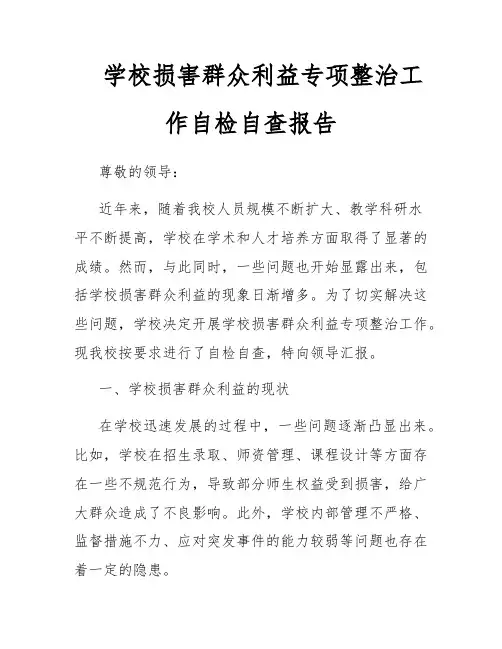 学校损害群众利益专项整治工作自检自查报告

尊敬的领导：

近年来，随着我校人员规模不断扩大、教学科研水平不断提高，学校在学术和人才培养方面取得了显著的成绩。然而，与此同时，一些问题也开始显露出来，包括学校损害群众利益的现象日渐增多。为了切实解决这些问题，学校决定开展学校损害群众利益专项整治工作。现我校按要求进行了自检自查，特向领导汇报。

一、学校损害群众利益的现状

在学校迅速发展的过程中，一些问题逐渐凸显出来。比如，学校在招生录取、师资管理、课程设计等方面存在一些不规范行为，导致部分师生权益受到损害，给广大群众造成了不良影响。此外，学校内部管理不严格、监督措施不力、应对突发事件的能力较弱等问题也存在着一定的隐患。